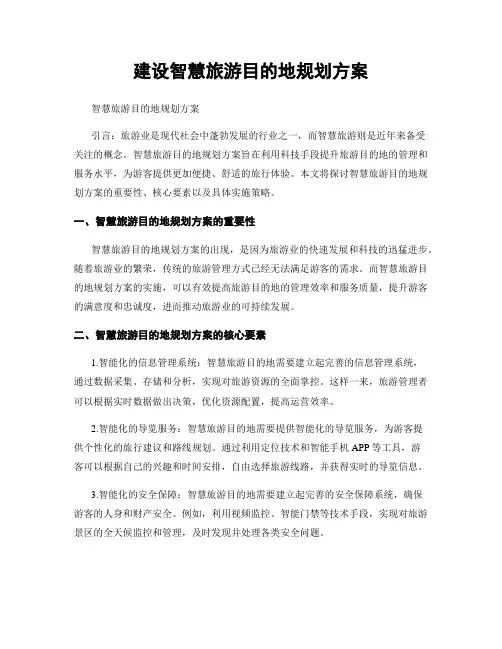 建设智慧旅游目的地规划方案

智慧旅游目的地规划方案

引言：旅游业是现代社会中蓬勃发展的行业之一，而智慧旅游则是近年来备受关注的概念。智慧旅游目的地规划方案旨在利用科技手段提升旅游目的地的管理和服务水平，为游客提供更加便捷、舒适的旅行体验。本文将探讨智慧旅游目的地规划方案的重要性、核心要素以及具体实施策略。

一、智慧旅游目的地规划方案的重要性

智慧旅游目的地规划方案的出现，是因为旅游业的快速发展和科技的迅猛进步。随着旅游业的繁荣，传统的旅游管理方式已经无法满足游客的需求。而智慧旅游目的地规划方案的实施，可以有效提高旅游目的地的管理效率和服务质量，提升游客的满意度和忠诚度，进而推动旅游业的可持续发展。

二、智慧旅游目的地规划方案的核心要素

1.智能化的信息管理系统：智慧旅游目的地需要建立起完善的信息管理系统，通过数据采集、存储和分析，实现对旅游资源的全面掌控。这样一来，旅游管理者可以根据实时数据做出决策，优化资源配置，提高运营效率。

2.智能化的导览服务：智慧旅游目的地需要提供智能化的导览服务，为游客提供个性化的旅行建议和路线规划。通过利用定位技术和智能手机APP等工具，游客可以根据自己的兴趣和时间安排，自由选择旅游线路，并获得实时的导览信息。

3.智能化的安全保障：智慧旅游目的地需要建立起完善的安全保障系统，确保游客的人身和财产安全。例如，利用视频监控、智能门禁等技术手段，实现对旅游景区的全天候监控和管理，及时发现并处理各类安全问题。